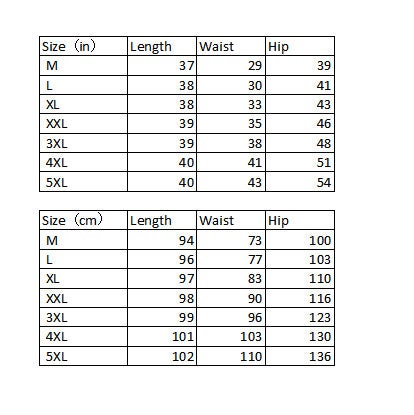 | Size（in） | Length | Waist | Hip |
|---|---|---|---|
| M | 37 | 29 | 39 |
| L | 38 | 30 | 41 |
| XL | 38 | 33 | 43 |
| XXL | 39 | 35 | 46 |
| 3XL | 39 | 38 | 48 |
| 4XL | 40 | 41 | 51 |
| 5XL | 40 | 43 | 54 |

| Size（cm） | Length | Waist | Hip |
|---|---|---|---|
| M | 94 | 73 | 100 |
| L | 96 | 77 | 103 |
| XL | 97 | 83 | 110 |
| XXL | 98 | 90 | 116 |
| 3XL | 99 | 96 | 123 |
| 4XL | 101 | 103 | 130 |
| 5XL | 102 | 110 | 136 |